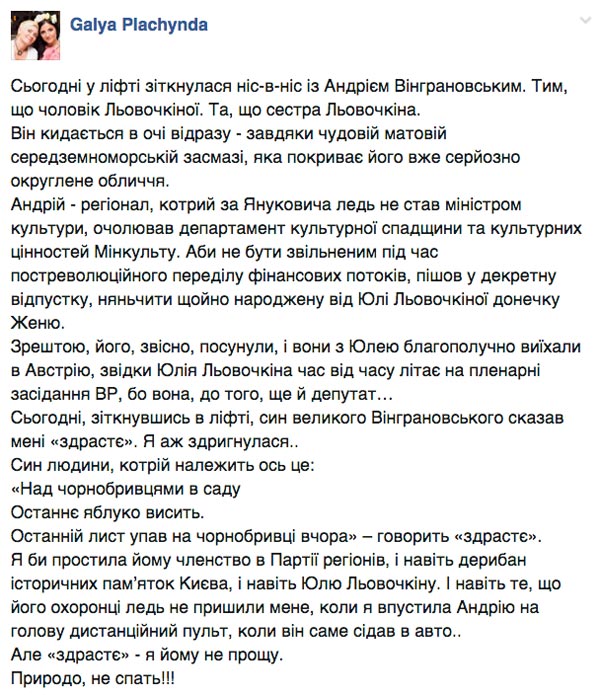 Galya Plachynda

Сьогодні у ліфті зіткнулася ніс-в-ніс із Андрієм Вінграновським. Тим, що чоловік Льовочкіної. Та, що сестра Льовочкіна.
Він кидається в очі відразу - завдяки чудовій матовій середземноморській засмазі, яка покриває його вже серйозно округлене обличчя.
Андрій - регіонал, котрий за Януковича ледь не став міністром культури, очолював департамент культурної спадщини та культурних цінностей Мінкульту. Аби не бути звільненим під час постреволюційного переділу фінансових потоків, пішов у декретну відпустку, няньчити щойно народжену від Юлі Льовочкіної донечку Женю.
Зрештою, його, звісно, посунули, і вони з Юлею благополучно виїхали в Австрію, звідки Юлія Льовочкіна час від часу літає на пленарні засідання ВР, бо вона, до того, ще й депутат…
Сьогодні, зіткнувшись в ліфті, син великого Вінграновського сказав мені «здрастє». Я аж здригнулася..
Син людини, котрій належить ось це:
«Над чорнобривцями в саду
Останнє яблуко висить.
Останній лист упав на чорнобривці вчора» – говорить «здрастє».
Я би простила йому членство в Партії регіонів, і навіть дерибан історичних пам'яток Києва, і навіть Юлю Льовочкіну. І навіть те, що його охоронці ледь не пришили мене, коли я впустила Андрію на голову дистанційний пульт, коли він саме сідав в авто..
Але «здрастє» - я йому не прощу.
Природо, не спать!!!